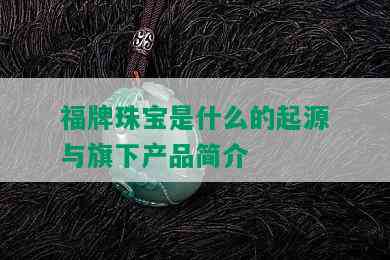 福牌珠宝是什么的起源与旗下产品简介